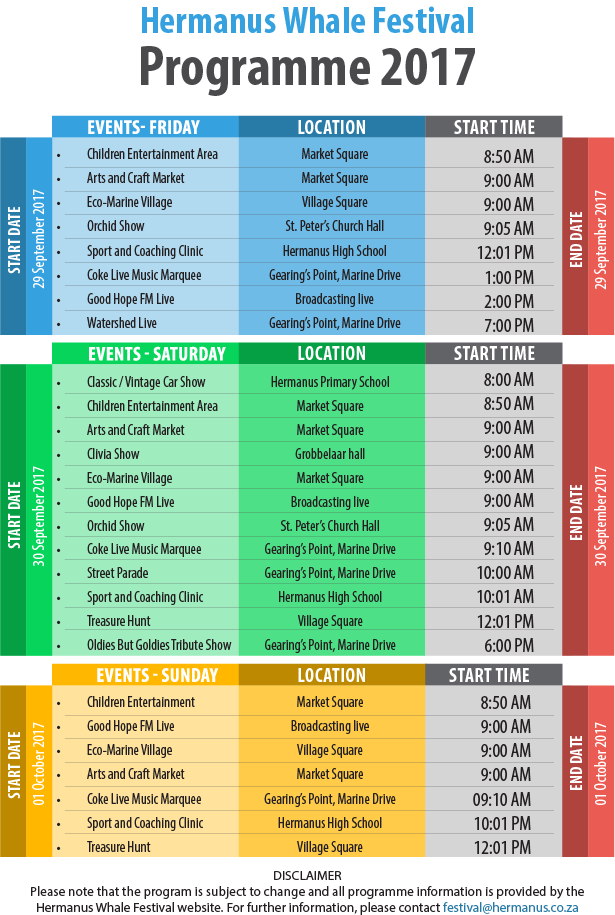 Hermanus Whale Festival
Programme 2017

START DATE
29 September 2017

| EVENTS- FRIDAY | LOCATION | START TIME |
|---|---|---|
| • Children Entertainment Area | Market Square | 8:50 AM |
| • Arts and Craft Market | Market Square | 9:00 AM |
| • Eco-Marine Village | Village Square | 9:00 AM |
| • Orchid Show | St. Peter's Church Hall | 9:05 AM |
| • Sport and Coaching Clinic | Hermanus High School | 12:01 PM |
| • Coke Live Music Marquee | Gearing's Point, Marine Drive | 1:00 PM |
| • Good Hope FM Live | Broadcasting live | 2:00 PM |
| • Watershed Live | Gearing's Point, Marine Drive | 7:00 PM |

END DATE
29 September 2017

START DATE
30 September 2017

| EVENTS - SATURDAY | LOCATION | START TIME |
|---|---|---|
| • Classic / Vintage Car Show | Hermanus Primary School | 8:00 AM |
| • Children Entertainment Area | Market Square | 8:50 AM |
| • Arts and Craft Market | Market Square | 9:00 AM |
| • Clivia Show | Grobbelaar hall | 9:00 AM |
| • Eco-Marine Village | Market Square | 9:00 AM |
| • Good Hope FM Live | Broadcasting live | 9:00 AM |
| • Orchid Show | St. Peter's Church Hall | 9:05 AM |
| • Coke Live Music Marquee | Gearing's Point, Marine Drive | 9:10 AM |
| • Street Parade | Gearing's Point, Marine Drive | 10:00 AM |
| • Sport and Coaching Clinic | Hermanus High School | 10:01 AM |
| • Treasure Hunt | Village Square | 12:01 PM |
| • Oldies But Goldies Tribute Show | Gearing's Point, Marine Drive | 6:00 PM |

END DATE
30 September 2017

START DATE
01 October 2017

| EVENTS - SUNDAY | LOCATION | START TIME |
|---|---|---|
| • Children Entertainment | Market Square | 8:50 AM |
| • Good Hope FM Live | Broadcasting live | 9:00 AM |
| • Eco-Marine Village | Village Square | 9:00 AM |
| • Arts and Craft Market | Market Square | 9:00 AM |
| • Coke Live Music Marquee | Gearing's Point, Marine Drive | 09:10 AM |
| • Sport and Coaching Clinic | Hermanus High School | 10:01 PM |
| • Treasure Hunt | Village Square | 12:01 PM |

END DATE
01 October 2017

DISCLAIMER
Please note that the program is subject to change and all programme information is provided by the Hermanus Whale Festival website. For further information, please contact festival@hermanus.co.za